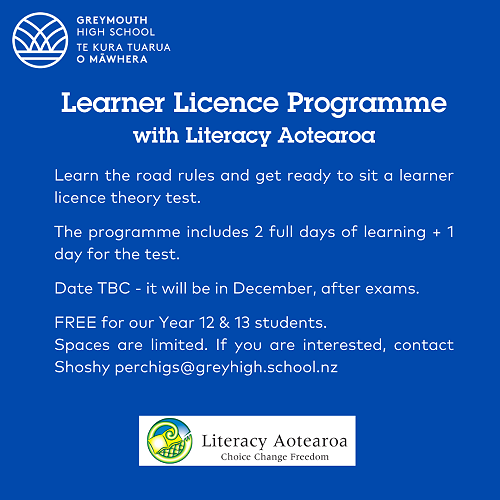 GREYMOUTH
HIGH SCHOOL
TE KURA TUARUA
O MĀWHERA

Learner Licence Programme
with Literacy Aotearoa

Learn the road rules and get ready to sit a learner licence theory test.

The programme includes 2 full days of learning + 1 day for the test.

Date TBC - it will be in December, after exams.

FREE for our Year 12 & 13 students.
Spaces are limited. If you are interested, contact Shoshy perchigs@greyhigh.school.nz

Literacy Aotearoa
Choice Change Freedom